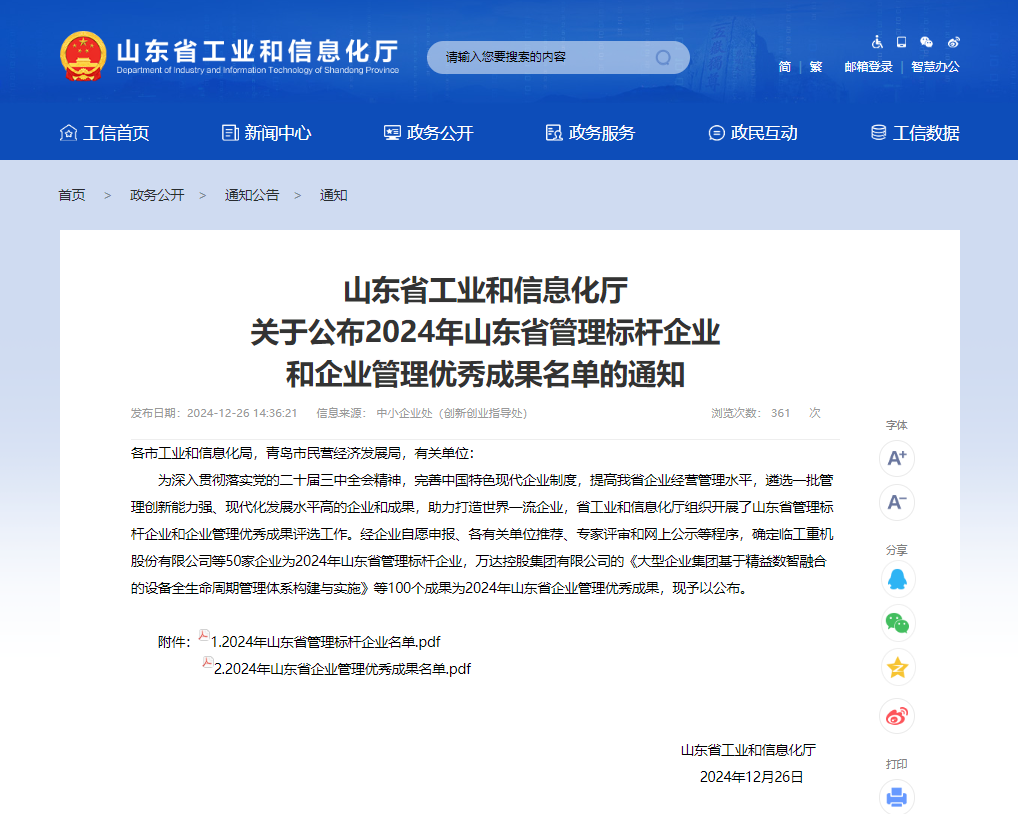 山东省工业和信息化厅
Department of Industry and Information Technology of Shandong Province

请输入您要搜索的内容

简 | 繁 邮箱登录 | 智慧办公

工信首页 新闻中心 政务公开 政务服务 政民互动 工信数据

首页 > 政务公开 > 通知公告 > 通知

山东省工业和信息化厅
关于公布2024年山东省管理标杆企业
和企业管理优秀成果名单的通知

发布日期：2024-12-26 14:36:21 信息来源：中小企业处（创新创业指导处） 浏览次数：361 次

各市工业和信息化局，青岛市民营经济发展局，有关单位：

为深入贯彻落实党的二十届三中全会精神，完善中国特色现代企业制度，提高我省企业经营管理水平，遴选一批管理创新能力强、现代化发展水平高的企业和成果，助力打造世界一流企业，省工业和信息化厅组织开展了山东省管理标杆企业和企业管理优秀成果评选工作。经企业自愿申报、各有关单位推荐、专家评审和网上公示等程序，确定临工重机股份有限公司等50家企业为2024年山东省管理标杆企业，万达控股集团有限公司的《大型企业集团基于精益数智融合的设备全生命周期管理体系构建与实施》等100个成果为2024年山东省企业管理优秀成果，现予以公布。

附件：1.2024年山东省管理标杆企业名单.pdf
2.2024年山东省企业管理优秀成果名单.pdf

山东省工业和信息化厅
2024年12月26日

字体
A+
A-
分享
打印